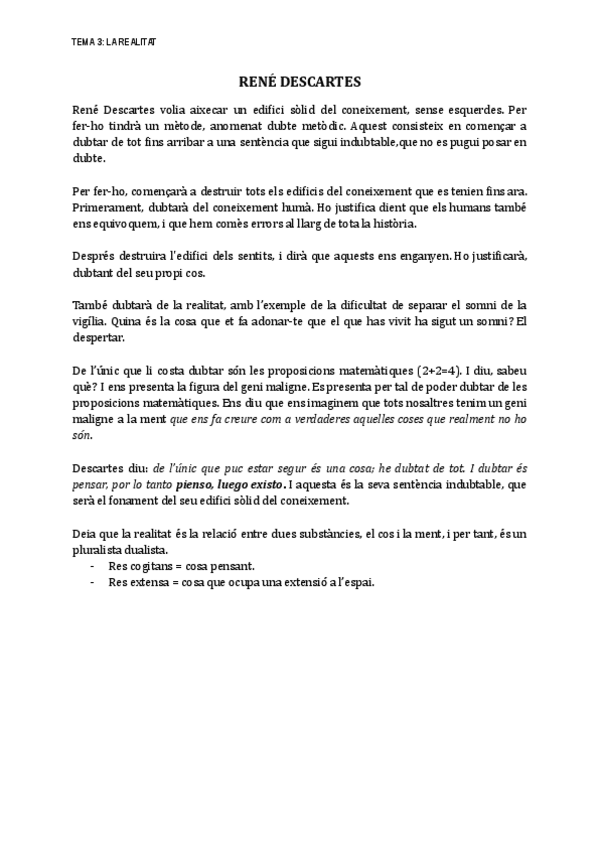 TEMA 3: LA REALITAT

RENÉ DESCARTES

René Descartes volia aixecar un edifici sòlid del coneixement, sense esquerdes. Per fer-ho tindrà un mètode, anomenat dubte metòdic. Aquest consisteix en començar a dubtar de tot fins arribar a una sentència que sigui indubtable,que no es pugui posar en dubte.

Per fer-ho, començarà a destruir tots els edificis del coneixement que es tenien fins ara. Primerament, dubtarà del coneixement humà. Ho justifica dient que els humans també ens equivoquem, i que hem comès errors al llarg de tota la història.

Després destruira l'edifici dels sentits, i dirà que aquests ens enganyen. Ho justificarà, dubtant del seu propi cos.

També dubtarà de la realitat, amb l'exemple de la dificultat de separar el somni de la vigília. Quina és la cosa que et fa adonar-te que el que has vivit ha sigut un somni? El despertar.

De l'únic que li costa dubtar són les proposicions matemàtiques (2+2=4). I diu, sabeu què? I ens presenta la figura del geni maligne. Es presenta per tal de poder dubtar de les proposicions matemàtiques. Ens diu que ens imaginem que tots nosaltres tenim un geni maligne a la ment que ens fa creure com a verdaderes aquelles coses que realment no ho són.

Descartes diu: de l'únic que puc estar segur és una cosa; he dubtat de tot. I dubtar és pensar, por lo tanto pienso, luego existo. I aquesta és la seva sentència indubtable, que serà el fonament del seu edifici sòlid del coneixement.

Deia que la realitat és la relació entre dues substàncies, el cos i la ment, i per tant, és un pluralista dualista.
- Res cogitans = cosa pensant.
- Res extensa = cosa que ocupa una extensió a l'espai.